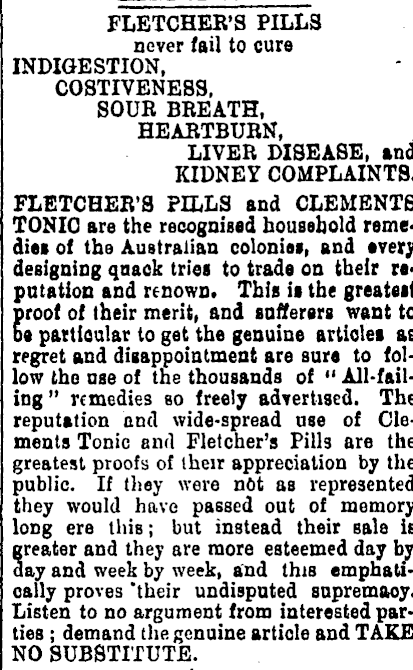 FLETCHER'S PILLS
never fail to cure
INDIGESTION,
COSTIVENESS,
SOUR BREATH,
HEARTBURN,
LIVER DISEASE, and
KIDNEY COMPLAINTS.

FLETCHER'S PILLS and CLEMENTS TONIC are the recognised household remedies of the Australian colonies, and every designing quack tries to trade on their reputation and renown. This is the greatest proof of their merit, and sufferers want to be particular to get the genuine articles as regret and disappointment are sure to follow the use of the thousands of "All-failing" remedies so freely advertised. The reputation and wide-spread use of Clements Tonic and Fletcher's Pills are the greatest proofs of their appreciation by the public. If they were not as represented they would have passed out of memory long ere this; but instead their sale is greater and they are more esteemed day by day and week by week, and this emphatically proves their undisputed supremacy. Listen to no argument from interested parties; demand the genuine article and TAKE NO SUBSTITUTE.